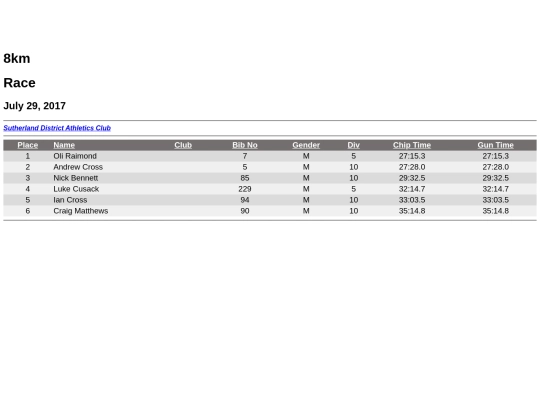 8km

Race

July 29, 2017

Sutherland District Athletics Club

| Place | Name | Club | Bib No | Gender | Div | Chip Time | Gun Time |
|---|---|---|---|---|---|---|---|
| 1 | Oli Raimond | | 7 | M | 5 | 27:15.3 | 27:15.3 |
| 2 | Andrew Cross | | 5 | M | 10 | 27:28.0 | 27:28.0 |
| 3 | Nick Bennett | | 85 | M | 10 | 29:32.5 | 29:32.5 |
| 4 | Luke Cusack | | 229 | M | 5 | 32:14.7 | 32:14.7 |
| 5 | Ian Cross | | 94 | M | 10 | 33:03.5 | 33:03.5 |
| 6 | Craig Matthews | | 90 | M | 10 | 35:14.8 | 35:14.8 |